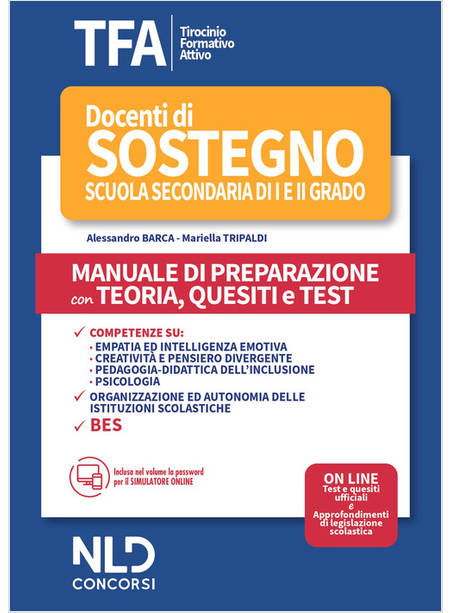 TFA
Tirocinio Formativo Attivo

Docenti di
SOSTEGNO
SCUOLA SECONDARIA DI I E II GRADO

Alessandro BARCA - Mariella TRIPALDI

MANUALE DI PREPARAZIONE
con TEORIA, QUESITI e TEST

✓ COMPETENZE SU:
· EMPATIA ED INTELLIGENZA EMOTIVA
· CREATIVITÀ E PENSIERO DIVERGENTE
· PEDAGOGIA-DIDATTICA DELL'INCLUSIONE
· PSICOLOGIA
✓ ORGANIZZAZIONE ED AUTONOMIA DELLE ISTITUZIONI SCOLASTICHE
✓ BES

Inclusa nel volume la password per il SIMULATORE ONLINE

ON LINE
Test e quesiti ufficiali
e
Approfondimenti di legislazione scolastica

NLD
CONCORSI